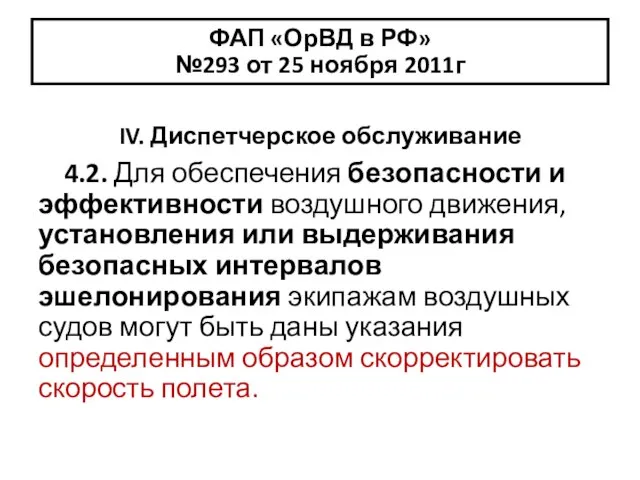 ФАП «ОрВД в РФ»
№293 от 25 ноября 2011г

IV. Диспетчерское обслуживание

4.2. Для обеспечения безопасности и эффективности воздушного движения, установления или выдерживания безопасных интервалов эшелонирования экипажам воздушных судов могут быть даны указания определенным образом скорректировать скорость полета.